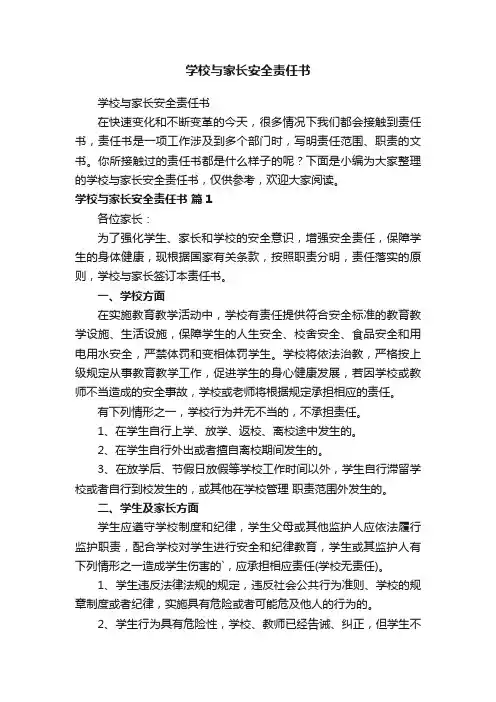 学校与家长安全责任书

学校与家长安全责任书

在快速变化和不断变革的今天，很多情况下我们都会接触到责任书，责任书是一项工作涉及到多个部门时，写明责任范围、职责的文书。你所接触过的责任书都是什么样子的呢？下面是小编为大家整理的学校与家长安全责任书，仅供参考，欢迎大家阅读。

学校与家长安全责任书 篇1

各位家长：

为了强化学生、家长和学校的安全意识，增强安全责任，保障学生的身体健康，现根据国家有关条款，按照职责分明，责任落实的原则，学校与家长签订本责任书。

一、学校方面

在实施教育教学活动中，学校有责任提供符合安全标准的教育教学设施、生活设施，保障学生的人生安全、校舍安全、食品安全和用电用水安全，严禁体罚和变相体罚学生。学校将依法治教，严格按上级规定从事教育教学工作，促进学生的身心健康发展，若因学校或教师不当造成的安全事故，学校或老师将根据规定承担相应的责任。

有下列情形之一，学校行为并无不当的，不承担责任。

1、在学生自行上学、放学、返校、离校途中发生的。

2、在学生自行外出或者擅自离校期间发生的。

3、在放学后、节假日放假等学校工作时间以外，学生自行滞留学校或者自行到校发生的，或其他在学校管理 职责范围外发生的。

二、学生及家长方面

学生应遵守学校制度和纪律，学生父母或其他监护人应依法履行监护职责，配合学校对学生进行安全和纪律教育，学生或其监护人有下列情形之一造成学生伤害的`，应承担相应责任(学校无责任)。

1、学生违反法律法规的规定，违反社会公共行为准则、学校的规章制度或者纪律，实施具有危险或者可能危及他人的行为的。

2、学生行为具有危险性，学校、教师已经告诫、纠正，但学生不